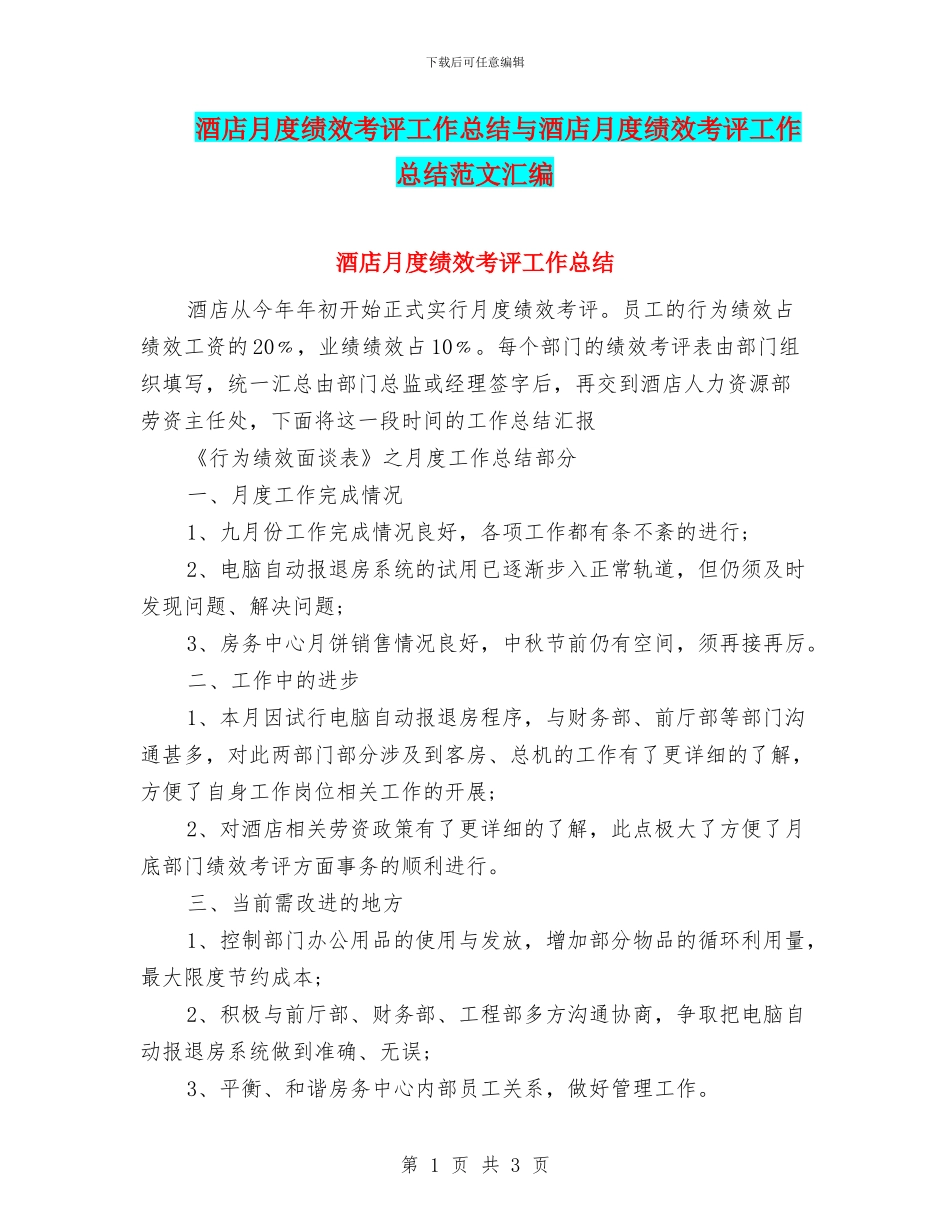 下载后可任意编辑

酒店月度绩效考评工作总结与酒店月度绩效考评工作总结范文汇编

酒店月度绩效考评工作总结

酒店从今年年初开始正式实行月度绩效考评。员工的行为绩效占绩效工资的20%，业绩绩效占10%。每个部门的绩效考评表由部门组织填写，统一汇总由部门总监或经理签字后，再交到酒店人力资源部劳资主任处，下面将这一段时间的工作总结汇报

《行为绩效面谈表》之月度工作总结部分

一、月度工作完成情况

1、九月份工作完成情况良好，各项工作都有条不紊的进行；

2、电脑自动报退房系统的试用已逐渐步入正常轨道，但仍须及时发现问题、解决问题；

3、房务中心月饼销售情况良好，中秋节前仍有空间，须再接再厉。

二、工作中的进步

1、本月因试行电脑自动报退房程序，与财务部、前厅部等部门沟通甚多，对此两部门部分涉及到客房、总机的工作有了更详细的了解，方便了自身工作岗位相关工作的开展；

2、对酒店相关劳资政策有了更详细的了解，此点极大了方便了月底部门绩效考评方面事务的顺利进行。

三、当前需改进的地方

1、控制部门办公用品的使用与发放，增加部分物品的循环利用量，最大限度节约成本；

2、积极与前厅部、财务部、工程部多方沟通协商，争取把电脑自动报退房系统做到准确、无误；

3、平衡、和谐房务中心内部员工关系，做好管理工作。

第 1 页 共 3 页